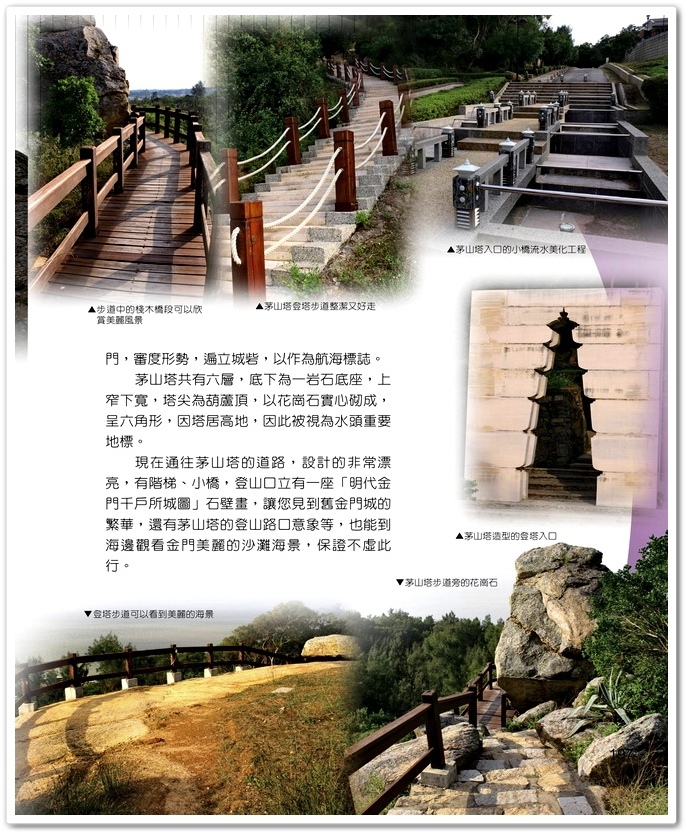 ▲步道中的棧木橋段可以欣賞美麗風景

▲茅山塔登塔步道整潔又好走

▲茅山塔入口的小橋流水美化工程

門，審度形勢，遍立城砦，以作為航海標誌。

茅山塔共有六層，底下為一岩石底座，上窄下寬，塔尖為葫蘆頂，以花崗石實心砌成，呈六角形，因塔居高地，因此被視為水頭重要地標。

現在通往茅山塔的道路，設計的非常漂亮，有階梯、小橋，登山口立有一座「明代金門千戶所城圖」石壁畫，讓您見到舊金門城的繁華，還有茅山塔的登山路口意象等，也能到海邊觀看金門美麗的沙灘海景，保證不虛此行。

▲茅山塔造型的登塔入口

▼茅山塔步道旁的花崗石

▼登塔步道可以看到美麗的海景